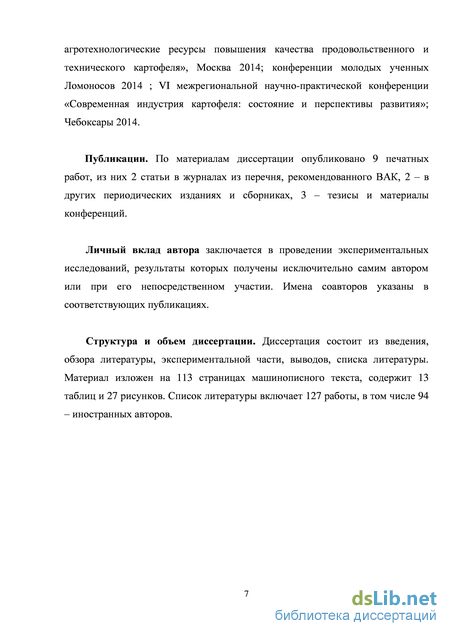 агротехнологические ресурсы повышения качества продовольственного и технического картофеля», Москва 2014; конференции молодых ученных Ломоносов 2014 ; VI межрегиональной научно-практической конференции «Современная индустрия картофеля: состояние и перспективы развития»; Чебоксары 2014.

Публикации. По материалам диссертации опубликовано 9 печатных работ, из них 2 статьи в журналах из перечня, рекомендованного ВАК, 2 – в других периодических изданиях и сборниках, 3 – тезисы и материалы конференций.

Личный вклад автора заключается в проведении экспериментальных исследований, результаты которых получены исключительно самим автором или при его непосредственном участии. Имена соавторов указаны в соответствующих публикациях.

Структура и объем диссертации. Диссертация состоит из введения, обзора литературы, экспериментальной части, выводов, списка литературы. Материал изложен на 113 страницах машинописного текста, содержит 13 таблиц и 27 рисунков. Список литературы включает 127 работы, в том числе 94 – иностранных авторов.

7

dsLib.net
библиотека диссертаций